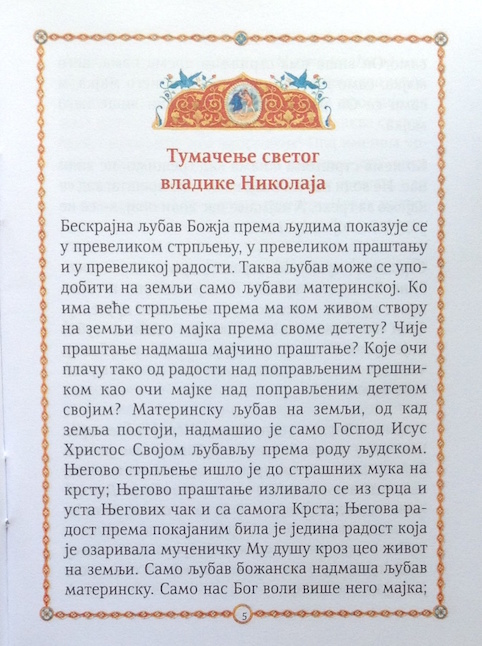 Тумачење светог владике Николаја

Бескрајна љубав Божја према људима показује се у превеликом стрпљењу, у превеликом праштању и у превеликој радости. Таква љубав може се уподобити на земљи само љубави материнској. Ко има веће стрпљење према ма ком живом створу на земљи него мајка према своме детету? Чије праштање надмаша мајчино праштање? Које очи плачу тако од радости над поправљеним грешником као очи мајке над поправљеним дететом својим? Материнску љубав на земљи, од кад земља постоји, надмашио је само Господ Исус Христос Својом љубављу према роду људском. Његово стрпљење ишло је до страшних мука на крсту; Његово праштање изливало се из срца и уста Његових чак и са самога Крста; Његова радост према покајаним била је једина радост која је озаривала мученичку Му душу кроз цео живот на земљи. Само љубав божанска надмаша љубав материнску. Само нас Бог воли више него мајка;

5